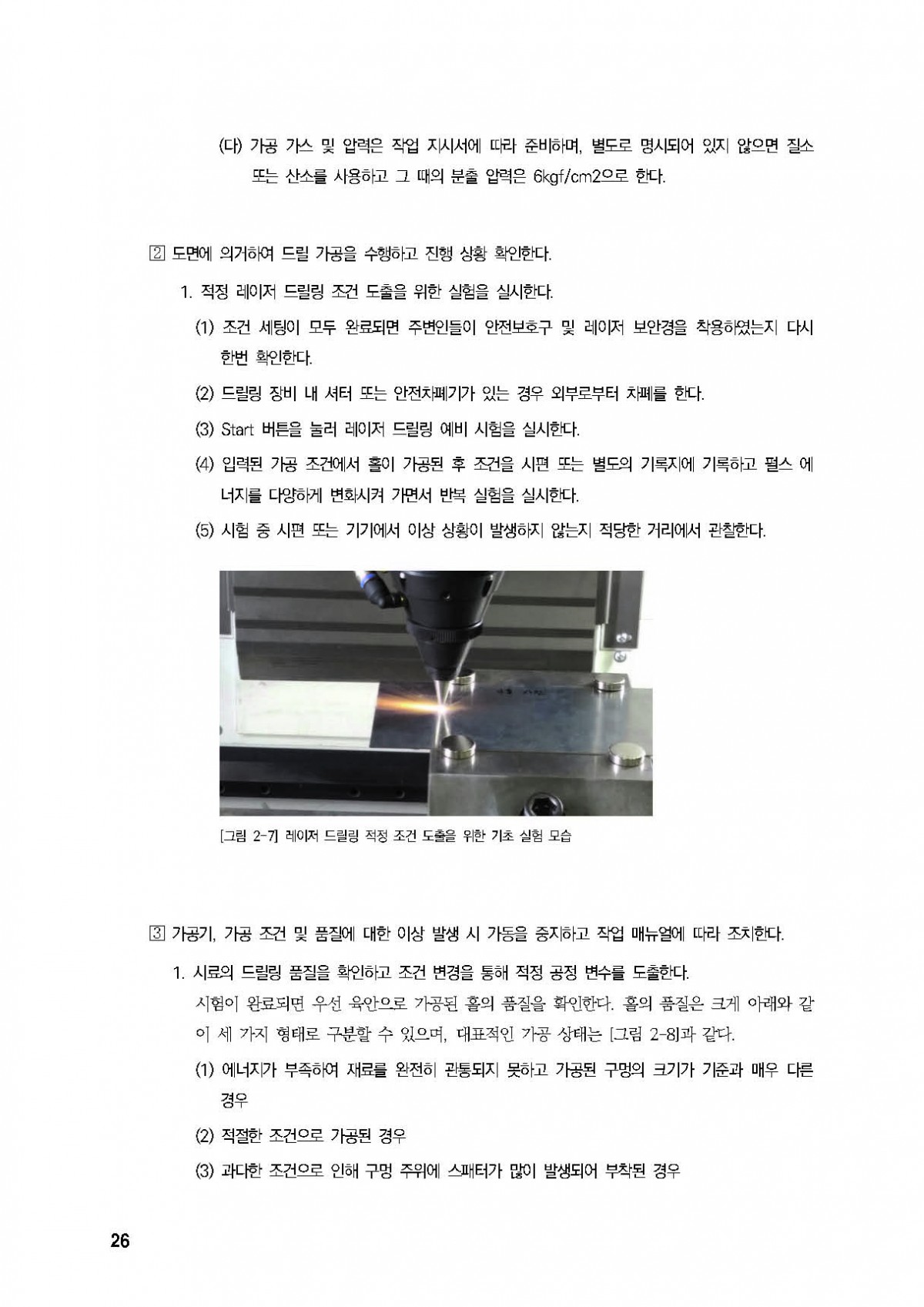 (다) 가공 가스 및 압력은 작업 지시서에 따라 준비하며, 별도로 명시되어 있지 않으면 질소 또는 산소를 사용하고 그 때의 분출 압력은 6kgf/cm2으로 한다.

2 도면에 의거하여 드릴 가공을 수행하고 진행 상황 확인한다.

1. 적정 레이저 드릴링 조건 도출을 위한 실험을 실시한다.

(1) 조건 세팅이 모두 완료되면 주변인들이 안전보호구 및 레이저 보안경을 착용하였는지 다시 한번 확인한다.

(2) 드릴링 장비 내 셔터 또는 안전차폐기가 있는 경우 외부로부터 차폐를 한다.

(3) Start 버튼을 눌러 레이저 드릴링 예비 시험을 실시한다.

(4) 입력된 가공 조건에서 홀이 가공된 후 조건을 시편 또는 별도의 기록지에 기록하고 펄스 에너지를 다양하게 변화시켜 가면서 반복 실험을 실시한다.

(5) 시험 중 시편 또는 기기에서 이상 상황이 발생하지 않는지 적당한 거리에서 관찰한다.

[그림 2-7] 레이저 드릴링 적정 조건 도출을 위한 기초 실험 모습

3 가공기, 가공 조건 및 품질에 대한 이상 발생 시 가동을 중지하고 작업 매뉴얼에 따라 조치한다.

1. 시료의 드릴링 품질을 확인하고 조건 변경을 통해 적정 공정 변수를 도출한다.

시험이 완료되면 우선 육안으로 가공된 홀의 품질을 확인한다. 홀의 품질은 크게 아래와 같이 세 가지 형태로 구분할 수 있으며, 대표적인 가공 상태는 [그림 2-8]과 같다.

(1) 에너지가 부족하여 재료를 완전히 관통되지 못하고 가공된 구멍의 크기가 기준과 매우 다른 경우

(2) 적절한 조건으로 가공된 경우

(3) 과다한 조건으로 인해 구멍 주위에 스패터가 많이 발생되어 부착된 경우

26